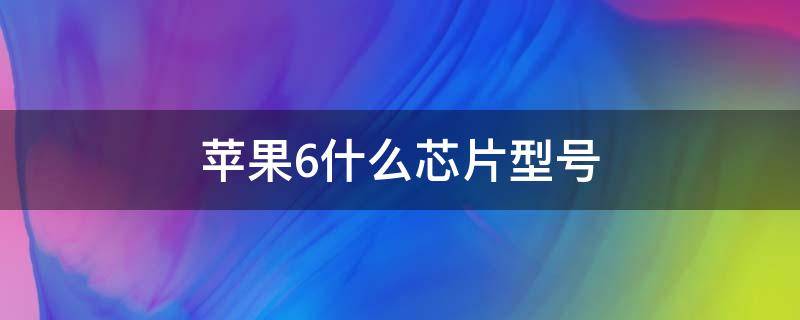 苹果6什么芯片型号